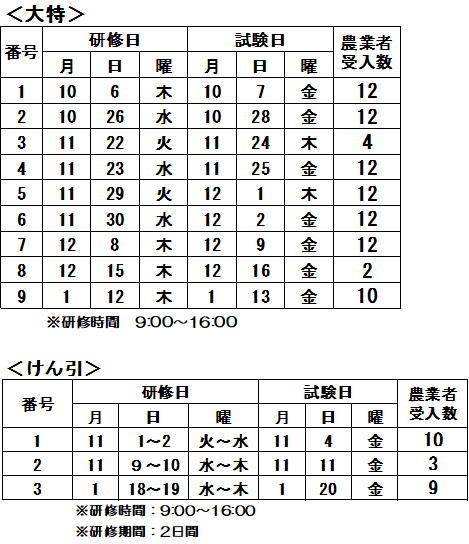 ＜大特＞

| 番号 | 研修日 月 | 研修日 日 | 研修日 曜 | 試験日 月 | 試験日 日 | 試験日 曜 | 農業者受入数 |
|---|---|---|---|---|---|---|---|
| 1 | 10 | 6 | 木 | 10 | 7 | 金 | 12 |
| 2 | 10 | 26 | 水 | 10 | 28 | 金 | 12 |
| 3 | 11 | 22 | 火 | 11 | 24 | 木 | 4 |
| 4 | 11 | 23 | 水 | 11 | 25 | 金 | 12 |
| 5 | 11 | 29 | 火 | 12 | 1 | 木 | 12 |
| 6 | 11 | 30 | 水 | 12 | 2 | 金 | 12 |
| 7 | 12 | 8 | 木 | 12 | 9 | 金 | 12 |
| 8 | 12 | 15 | 木 | 12 | 16 | 金 | 2 |
| 9 | 1 | 12 | 木 | 1 | 13 | 金 | 10 |

※研修時間　9:00～16:00

＜けん引＞

| 番号 | 研修日 月 | 研修日 日 | 研修日 曜 | 試験日 月 | 試験日 日 | 試験日 曜 | 農業者受入数 |
|---|---|---|---|---|---|---|---|
| 1 | 11 | 1～2 | 火～水 | 11 | 4 | 金 | 10 |
| 2 | 11 | 9～10 | 水～木 | 11 | 11 | 金 | 3 |
| 3 | 1 | 18～19 | 水～木 | 1 | 20 | 金 | 9 |

※研修時間：9:00～16:00
※研修期間：2日間